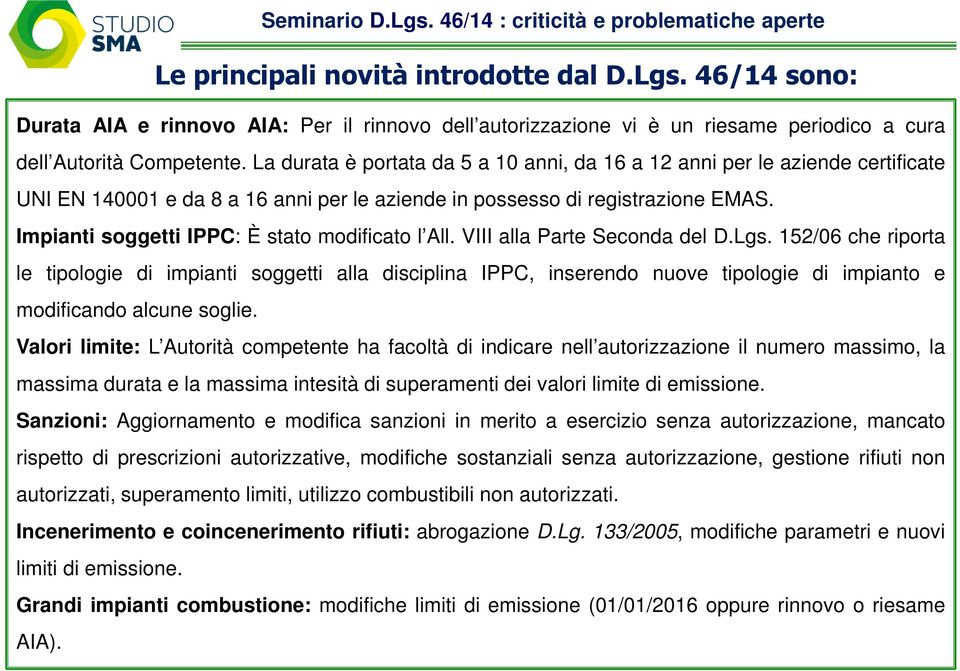 STUDIO SMA

Seminario D.Lgs. 46/14 : criticità e problematiche aperte

Le principali novità introdotte dal D.Lgs. 46/14 sono:

Durata AIA e rinnovo AIA: Per il rinnovo dell'autorizzazione vi è un riesame periodico a cura dell'Autorità Competente. La durata è portata da 5 a 10 anni, da 16 a 12 anni per le aziende certificate UNI EN 140001 e da 8 a 16 anni per le aziende in possesso di registrazione EMAS.

Impianti soggetti IPPC: È stato modificato l'All. VIII alla Parte Seconda del D.Lgs. 152/06 che riporta le tipologie di impianti soggetti alla disciplina IPPC, inserendo nuove tipologie di impianto e modificando alcune soglie.

Valori limite: L'Autorità competente ha facoltà di indicare nell'autorizzazione il numero massimo, la massima durata e la massima intesità di superamenti dei valori limite di emissione.

Sanzioni: Aggiornamento e modifica sanzioni in merito a esercizio senza autorizzazione, mancato rispetto di prescrizioni autorizzative, modifiche sostanziali senza autorizzazione, gestione rifiuti non autorizzati, superamento limiti, utilizzo combustibili non autorizzati.

Incenerimento e coincenerimento rifiuti: abrogazione D.Lg. 133/2005, modifiche parametri e nuovi limiti di emissione.

Grandi impianti combustione: modifiche limiti di emissione (01/01/2016 oppure rinnovo o riesame AIA).